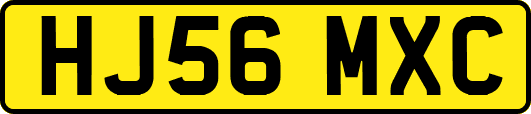 HJ56 MXC